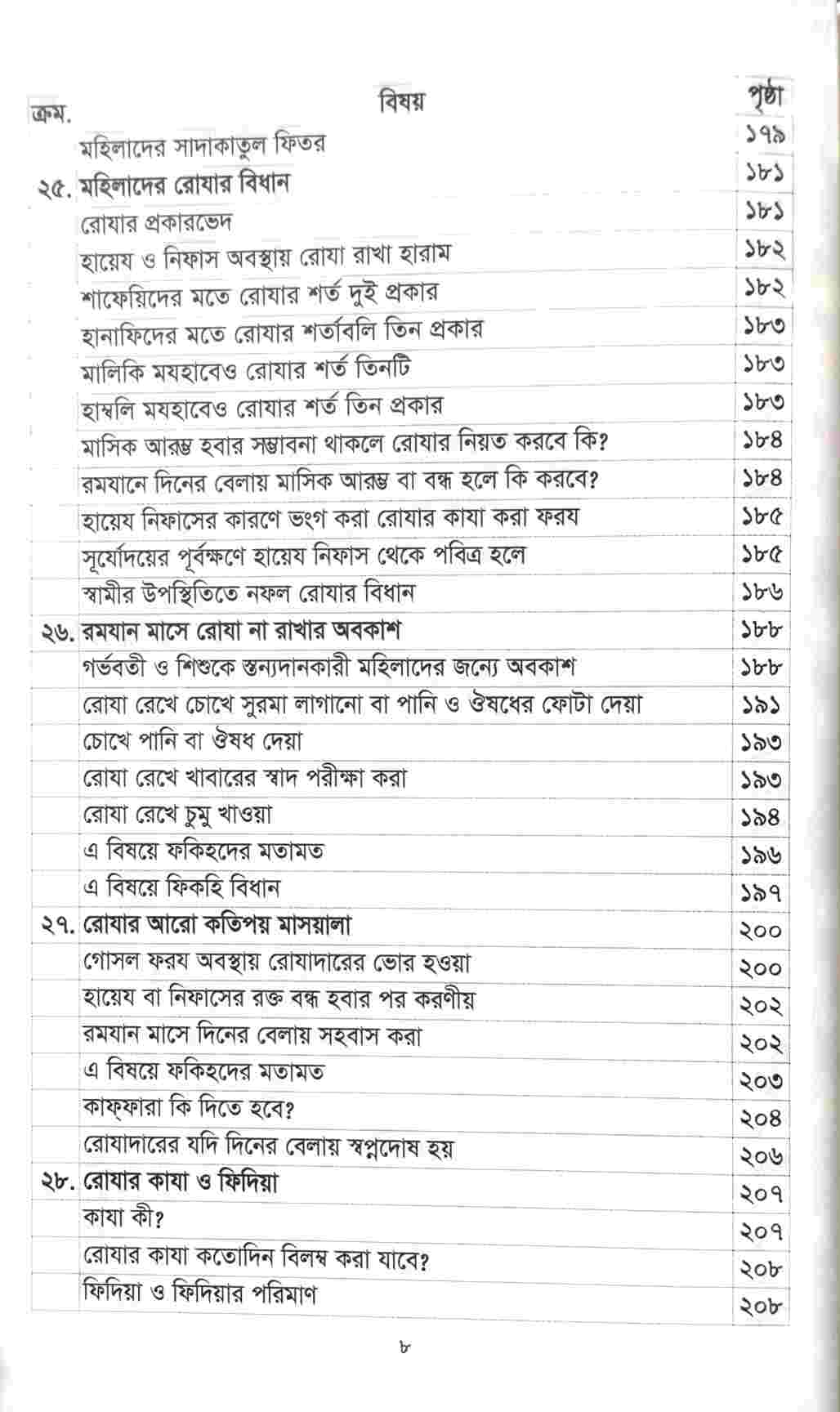 | ক্রম. | বিষয় | পৃষ্ঠা |
|---|---|---|
| | মহিলাদের সাদাকাতুল ফিতর | ১৭৯ |
| ২৫. | মহিলাদের রোযার বিধান | ১৮১ |
| | রোযার প্রকারভেদ | ১৮১ |
| | হায়েয ও নিফাস অবস্থায় রোযা রাখা হারাম | ১৮২ |
| | শাফেয়িদের মতে রোযার শর্ত দুই প্রকার | ১৮২ |
| | হানাফিদের মতে রোযার শর্তাবলি তিন প্রকার | ১৮৩ |
| | মালিকি মযহাবেও রোযার শর্ত তিনটি | ১৮৩ |
| | হাম্বলি মযহাবেও রোযার শর্ত তিন প্রকার | ১৮৩ |
| | মাসিক আরম্ভ হবার সম্ভাবনা থাকলে রোযার নিয়ত করবে কি? | ১৮৪ |
| | রমযানে দিনের বেলায় মাসিক আরম্ভ বা বন্ধ হলে কি করবে? | ১৮৪ |
| | হায়েয নিফাসের কারণে ভংগ করা রোযার কাযা করা ফরয | ১৮৫ |
| | সূর্যোদয়ের পূর্বক্ষণে হায়েয নিফাস থেকে পবিত্র হলে | ১৮৫ |
| | স্বামীর উপস্থিতিতে নফল রোযার বিধান | ১৮৬ |
| ২৬. | রমযান মাসে রোযা না রাখার অবকাশ | ১৮৮ |
| | গর্ভবতী ও শিশুকে স্তন্যদানকারী মহিলাদের জন্যে অবকাশ | ১৮৮ |
| | রোযা রেখে চোখে সুরমা লাগানো বা পানি ও ঔষধের ফোটা দেয়া | ১৯১ |
| | চোখে পানি বা ঔষধ দেয়া | ১৯৩ |
| | রোযা রেখে খাবারের স্বাদ পরীক্ষা করা | ১৯৩ |
| | রোযা রেখে চুমু খাওয়া | ১৯৪ |
| | এ বিষয়ে ফকিহদের মতামত | ১৯৬ |
| | এ বিষয়ে ফিকহি বিধান | ১৯৭ |
| ২৭. | রোযার আরো কতিপয় মাসয়ালা | ২০০ |
| | গোসল ফরয অবস্থায় রোযাদারের ভোর হওয়া | ২০০ |
| | হায়েয বা নিফাসের রক্ত বন্ধ হবার পর করণীয় | ২০২ |
| | রমযান মাসে দিনের বেলায় সহবাস করা | ২০২ |
| | এ বিষয়ে ফকিহদের মতামত | ২০৩ |
| | কাফ্ফারা কি দিতে হবে? | ২০৪ |
| | রোযাদারের যদি দিনের বেলায় স্বপ্নদোষ হয় | ২০৬ |
| ২৮. | রোযার কাযা ও ফিদিয়া | ২০৭ |
| | কাযা কী? | ২০৭ |
| | রোযার কাযা কতোদিন বিলম্ব করা যাবে? | ২০৮ |
| | ফিদিয়া ও ফিদিয়ার পরিমাণ | ২০৮ |

৮